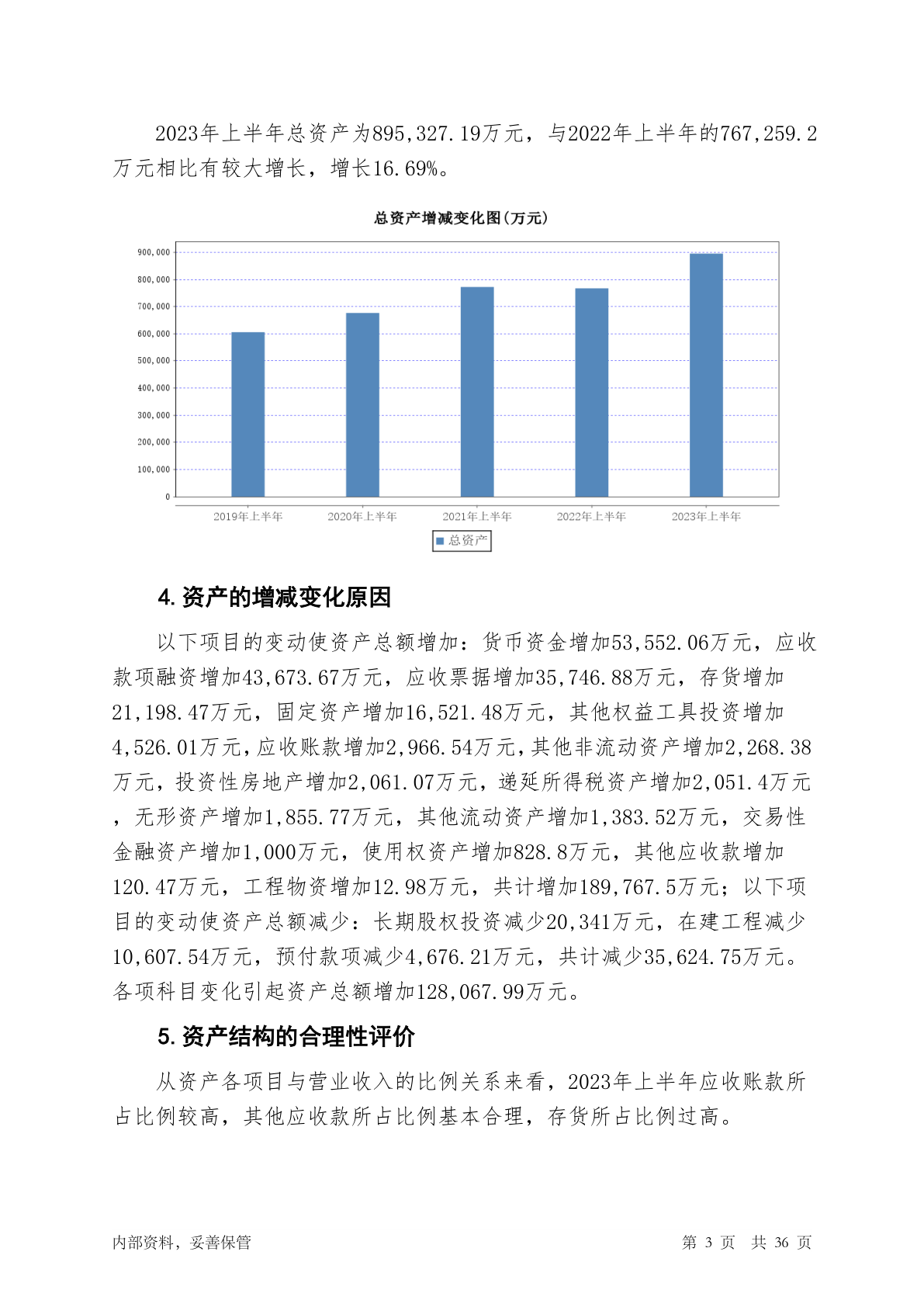 2023年上半年总资产为895,327.19万元，与2022年上半年的767,259.2万元相比有较大增长，增长16.69%。

总资产增减变化图(万元)

900,000
800,000
700,000
600,000
500,000
400,000
300,000
200,000
100,000
0

2019年上半年 2020年上半年 2021年上半年 2022年上半年 2023年上半年

总资产

4. 资产的增减变化原因

以下项目的变动使资产总额增加：货币资金增加53,552.06万元，应收款项融资增加43,673.67万元，应收票据增加35,746.88万元，存货增加21,198.47万元，固定资产增加16,521.48万元，其他权益工具投资增加4,526.01万元，应收账款增加2,966.54万元，其他非流动资产增加2,268.38万元，投资性房地产增加2,061.07万元，递延所得税资产增加2,051.4万元，无形资产增加1,855.77万元，其他流动资产增加1,383.52万元，交易性金融资产增加1,000万元，使用权资产增加828.8万元，其他应收款增加120.47万元，工程物资增加12.98万元，共计增加189,767.5万元；以下项目的变动使资产总额减少：长期股权投资减少20,341万元，在建工程减少10,607.54万元，预付款项减少4,676.21万元，共计减少35,624.75万元。各项科目变化引起资产总额增加128,067.99万元。

5. 资产结构的合理性评价

从资产各项目与营业收入的比例关系来看，2023年上半年应收账款所占比例较高，其他应收款所占比例基本合理，存货所占比例过高。

内部资料，妥善保管 第 3 页 共 36 页